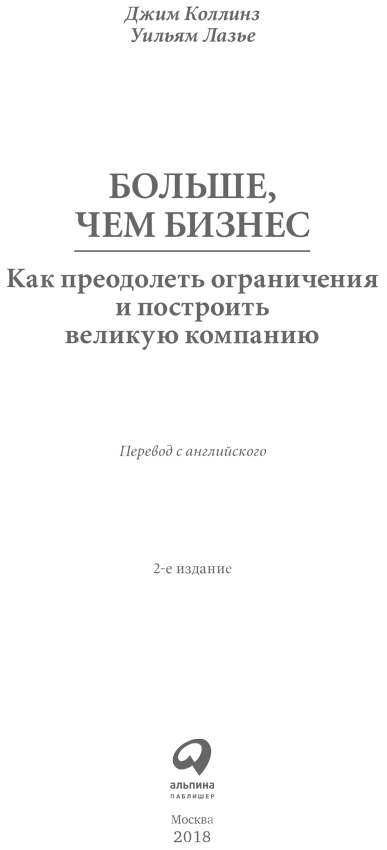 Джим Коллинз
Уильям Лазье

БОЛЬШЕ, ЧЕМ БИЗНЕС

Как преодолеть ограничения и построить великую компанию

Перевод с английского

2-е издание

альпина
ПАБЛИШЕР

Москва
2018